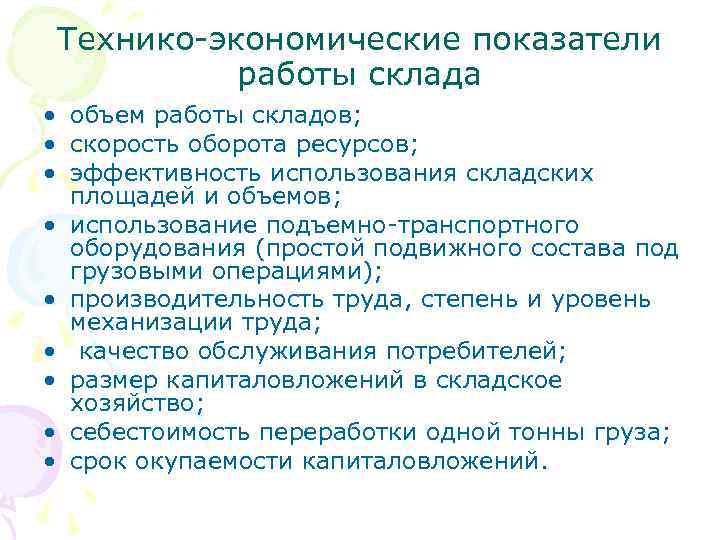 Технико-экономические показатели работы склада

• объем работы складов;
• скорость оборота ресурсов;
• эффективность использования складских площадей и объемов;
• использование подъемно-транспортного оборудования (простой подвижного состава под грузовыми операциями);
• производительность труда, степень и уровень механизации труда;
• качество обслуживания потребителей;
• размер капиталовложений в складское хозяйство;
• себестоимость переработки одной тонны груза;
• срок окупаемости капиталовложений.